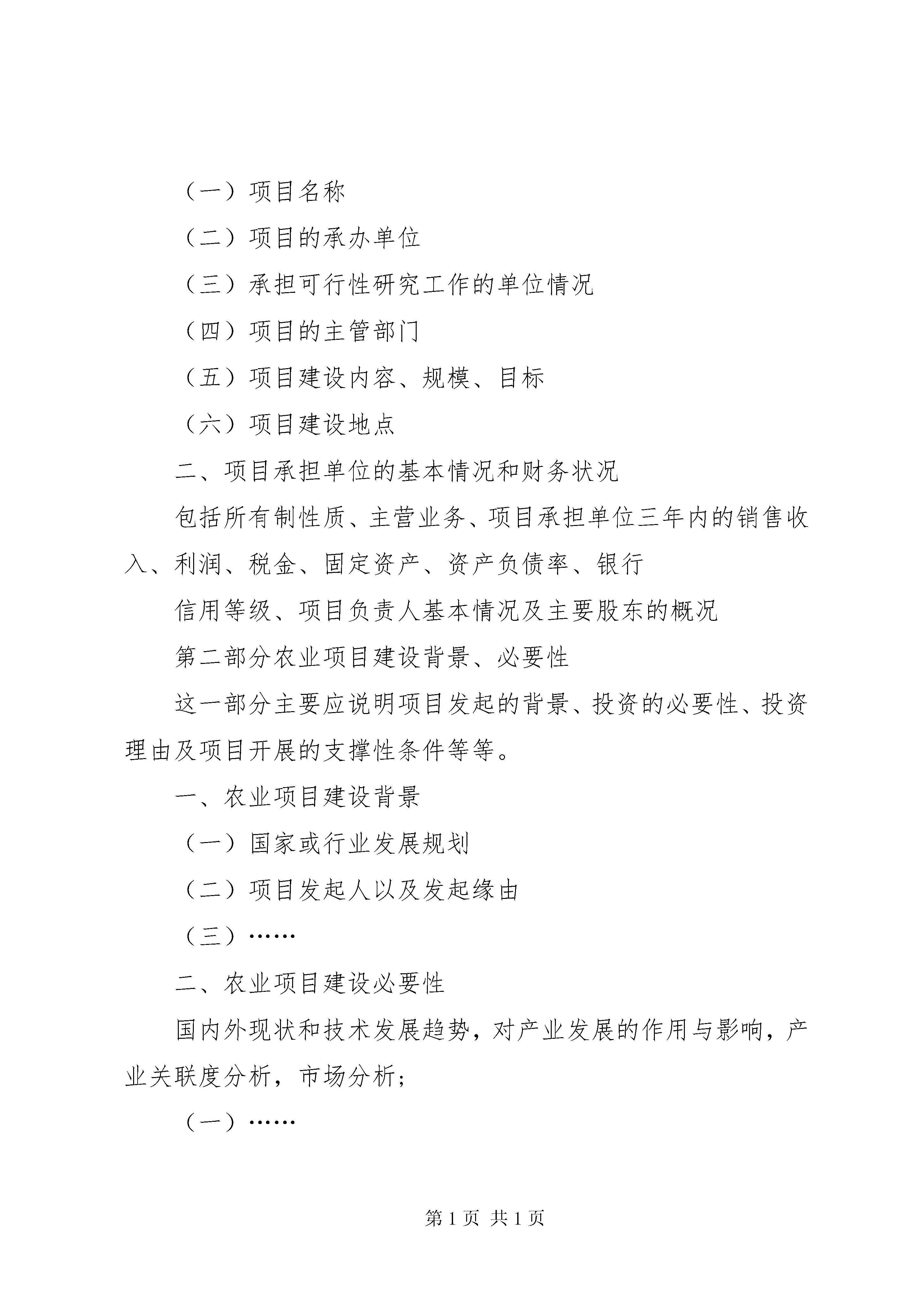 （一）项目名称

（二）项目的承办单位

（三）承担可行性研究工作的单位情况

（四）项目的主管部门

（五）项目建设内容、规模、目标

（六）项目建设地点

二、项目承担单位的基本情况和财务状况

包括所有制性质、主营业务、项目承担单位三年内的销售收入、利润、税金、固定资产、资产负债率、银行

信用等级、项目负责人基本情况及主要股东的概况

第二部分农业项目建设背景、必要性

这一部分主要应说明项目发起的背景、投资的必要性、投资理由及项目开展的支撑性条件等等。

一、农业项目建设背景

（一）国家或行业发展规划

（二）项目发起人以及发起缘由

（三）……

二、农业项目建设必要性

国内外现状和技术发展趋势，对产业发展的作用与影响，产业关联度分析，市场分析；

（一）……

第 1 页 共 1 页